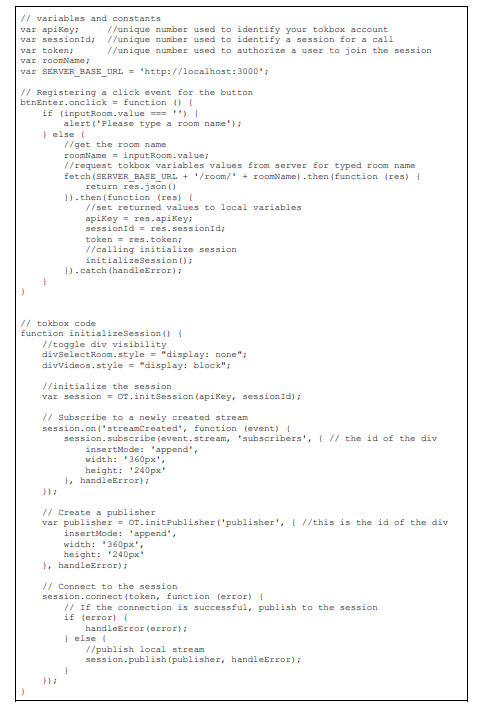 // variables and constants
var apiKey;      //unique number used to identify your tokbox account
var sessionId;  //unique number used to identify a session for a call
var token;       //unique number used to authorize a user to join the session
var roomName;
var SERVER_BASE_URL = 'http://localhost:3000';

// Registering a click event for the button
btnEnter.onclick = function () {
    if (inputRoom.value === '') {
        alert('Please type a room name');
    } else {
        //get the room name
        roomName = inputRoom.value;
        //request tokbox variables values from server for typed room name
        fetch(SERVER_BASE_URL + '/room/' + roomName).then(function (res) {
            return res.json()
        }).then(function (res) {
            //set returned values to local variables
            apiKey = res.apiKey;
            sessionId = res.sessionId;
            token = res.token;
            //calling initialize session
            initializeSession();
        }).catch(handleError);
    }
}


// tokbox code
function initializeSession() {
    //toggle div visibility
    divSelectRoom.style = "display: none";
    divVideos.style = "display: block";

    //initialize the session
    var session = OT.initSession(apiKey, sessionId);

    // Subscribe to a newly created stream
    session.on('streamCreated', function (event) {
        session.subscribe(event.stream, 'subscribers', { // the id of the div
            insertMode: 'append',
            width: '360px',
            height: '240px'
        }, handleError);
    });

    // Create a publisher
    var publisher = OT.initPublisher('publisher', { //this is the id of the div
        insertMode: 'append',
        width: '360px',
        height: '240px'
    }, handleError);

    // Connect to the session
    session.connect(token, function (error) {
        // If the connection is successful, publish to the session
        if (error) {
            handleError(error);
        } else {
            //publish local stream
            session.publish(publisher, handleError);
        }
    });
}